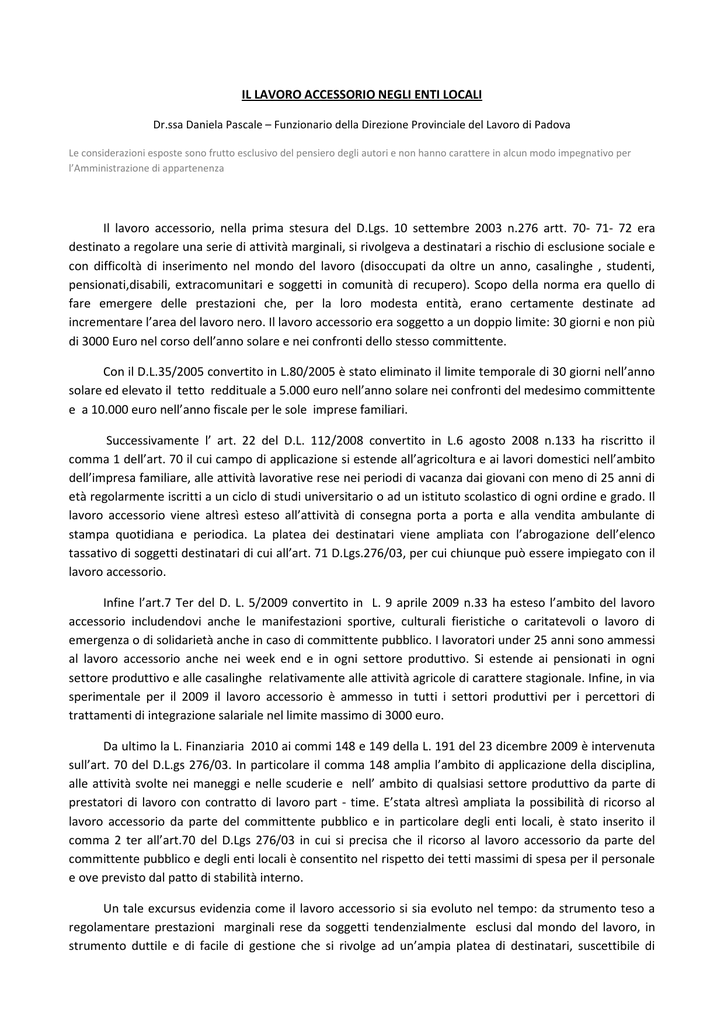 IL LAVORO ACCESSORIO NEGLI ENTI LOCALI

Dr.ssa Daniela Pascale – Funzionario della Direzione Provinciale del Lavoro di Padova

Le considerazioni esposte sono frutto esclusivo del pensiero degli autori e non hanno carattere in alcun modo impegnativo per l'Amministrazione di appartenenza

Il lavoro accessorio, nella prima stesura del D.Lgs. 10 settembre 2003 n.276 artt. 70- 71- 72 era destinato a regolare una serie di attività marginali, si rivolgeva a destinatari a rischio di esclusione sociale e con difficoltà di inserimento nel mondo del lavoro (disoccupati da oltre un anno, casalinghe , studenti, pensionati,disabili, extracomunitari e soggetti in comunità di recupero). Scopo della norma era quello di fare emergere delle prestazioni che, per la loro modesta entità, erano certamente destinate ad incrementare l'area del lavoro nero. Il lavoro accessorio era soggetto a un doppio limite: 30 giorni e non più di 3000 Euro nel corso dell'anno solare e nei confronti dello stesso committente.

Con il D.L.35/2005 convertito in L.80/2005 è stato eliminato il limite temporale di 30 giorni nell'anno solare ed elevato il tetto reddituale a 5.000 euro nell'anno solare nei confronti del medesimo committente e a 10.000 euro nell'anno fiscale per le sole imprese familiari.

Successivamente l' art. 22 del D.L. 112/2008 convertito in L.6 agosto 2008 n.133 ha riscritto il comma 1 dell'art. 70 il cui campo di applicazione si estende all'agricoltura e ai lavori domestici nell'ambito dell'impresa familiare, alle attività lavorative rese nei periodi di vacanza dai giovani con meno di 25 anni di età regolarmente iscritti a un ciclo di studi universitario o ad un istituto scolastico di ogni ordine e grado. Il lavoro accessorio viene altresì esteso all'attività di consegna porta a porta e alla vendita ambulante di stampa quotidiana e periodica. La platea dei destinatari viene ampliata con l'abrogazione dell'elenco tassativo di soggetti destinatari di cui all'art. 71 D.Lgs.276/03, per cui chiunque può essere impiegato con il lavoro accessorio.

Infine l'art.7 Ter del D. L. 5/2009 convertito in L. 9 aprile 2009 n.33 ha esteso l'ambito del lavoro accessorio includendovi anche le manifestazioni sportive, culturali fieristiche o caritatevoli o lavoro di emergenza o di solidarietà anche in caso di committente pubblico. I lavoratori under 25 anni sono ammessi al lavoro accessorio anche nei week end e in ogni settore produttivo. Si estende ai pensionati in ogni settore produttivo e alle casalinghe relativamente alle attività agricole di carattere stagionale. Infine, in via sperimentale per il 2009 il lavoro accessorio è ammesso in tutti i settori produttivi per i percettori di trattamenti di integrazione salariale nel limite massimo di 3000 euro.

Da ultimo la L. Finanziaria 2010 ai commi 148 e 149 della L. 191 del 23 dicembre 2009 è intervenuta sull'art. 70 del D.L.gs 276/03. In particolare il comma 148 amplia l'ambito di applicazione della disciplina, alle attività svolte nei maneggi e nelle scuderie e nell' ambito di qualsiasi settore produttivo da parte di prestatori di lavoro con contratto di lavoro part - time. E'stata altresì ampliata la possibilità di ricorso al lavoro accessorio da parte del committente pubblico e in particolare degli enti locali, è stato inserito il comma 2 ter all'art.70 del D.Lgs 276/03 in cui si precisa che il ricorso al lavoro accessorio da parte del committente pubblico e degli enti locali è consentito nel rispetto dei tetti massimi di spesa per il personale e ove previsto dal patto di stabilità interno.

Un tale excursus evidenzia come il lavoro accessorio si sia evoluto nel tempo: da strumento teso a regolamentare prestazioni marginali rese da soggetti tendenzialmente esclusi dal mondo del lavoro, in strumento duttile e di facile di gestione che si rivolge ad un'ampia platea di destinatari, suscettibile di